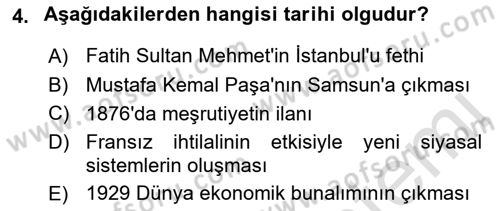 4. Aşağıdakilerden hangisi tarihi olgudur?

A) Fatih Sultan Mehmet'in İstanbul'u fethi
B) Mustafa Kemal Paşa'nın Samsun'a çıkması
C) 1876'da meşrutiyetin ilanı
D) Fransız ihtilalinin etkisiyle yeni siyasal sistemlerin oluşması
E) 1929 Dünya ekonomik bunalımının çıkması

www.aofsoru.com